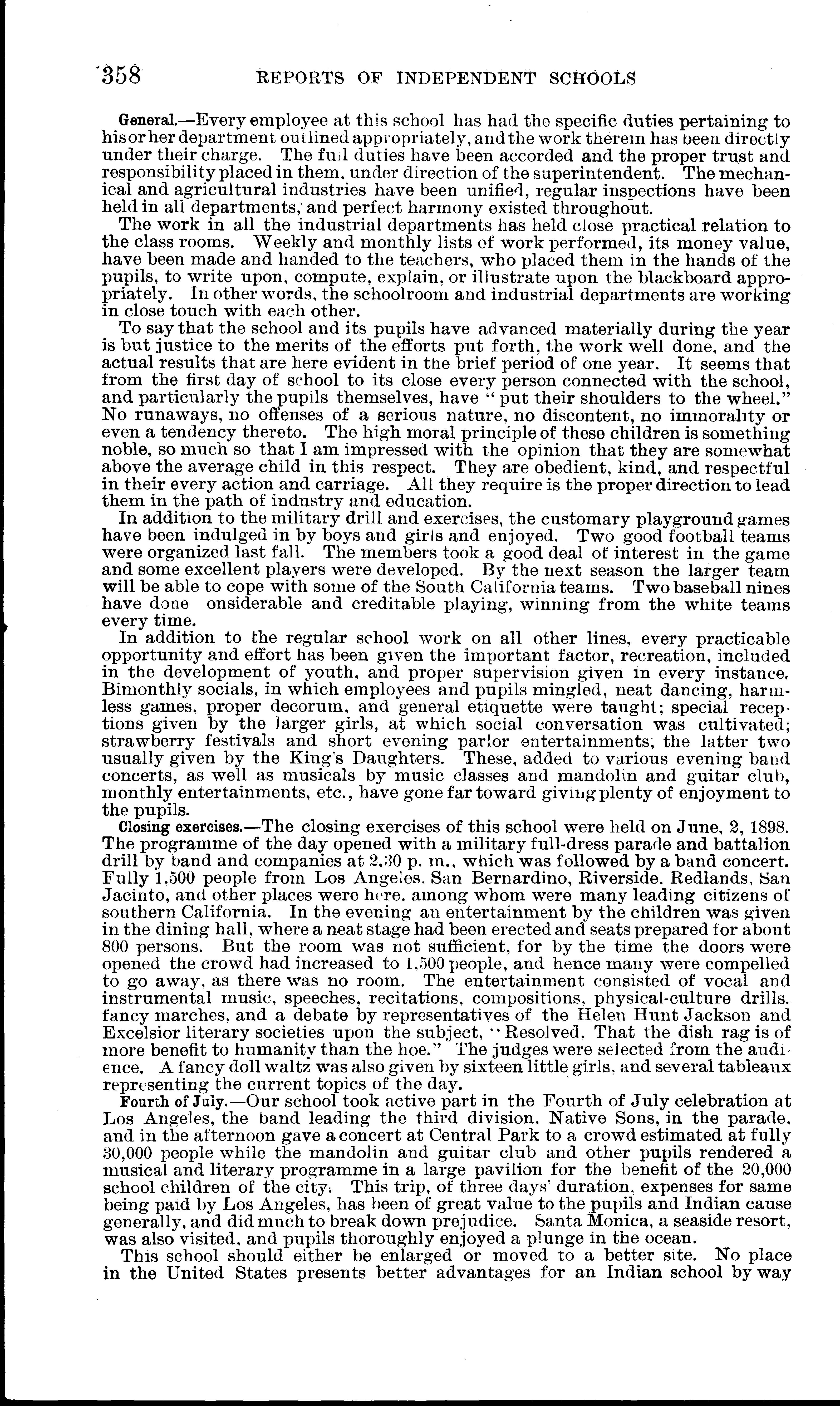 358 REPORTS OF INDEPENDENT SCHOOLS

General.—Every employee at this school has had the specific duties pertaining to his or her department outlined appropriately, and the work therein has been directly under their charge. The full duties have been accorded and the proper trust and responsibility placed in them, under direction of the superintendent. The mechanical and agricultural industries have been unified, regular inspections have been held in all departments, and perfect harmony existed throughout.

The work in all the industrial departments has held close practical relation to the class rooms. Weekly and monthly lists of work performed, its money value, have been made and handed to the teachers, who placed them in the hands of the pupils, to write upon, compute, explain, or illustrate upon the blackboard appropriately. In other words, the schoolroom and industrial departments are working in close touch with each other.

To say that the school and its pupils have advanced materially during the year is but justice to the merits of the efforts put forth, the work well done, and the actual results that are here evident in the brief period of one year. It seems that from the first day of school to its close every person connected with the school, and particularly the pupils themselves, have "put their shoulders to the wheel." No runaways, no offenses of a serious nature, no discontent, no immorality or even a tendency thereto. The high moral principle of these children is something noble, so much so that I am impressed with the opinion that they are somewhat above the average child in this respect. They are obedient, kind, and respectful in their every action and carriage. All they require is the proper direction to lead them in the path of industry and education.

In addition to the military drill and exercises, the customary playground games have been indulged in by boys and girls and enjoyed. Two good football teams were organized last fall. The members took a good deal of interest in the game and some excellent players were developed. By the next season the larger team will be able to cope with some of the South California teams. Two baseball nines have done onsiderable and creditable playing, winning from the white teams every time.

In addition to the regular school work on all other lines, every practicable opportunity and effort has been given the important factor, recreation, included in the development of youth, and proper supervision given in every instance. Bimonthly socials, in which employees and pupils mingled, neat dancing, harmless games, proper decorum, and general etiquette were taught; special receptions given by the larger girls, at which social conversation was cultivated; strawberry festivals and short evening parlor entertainments, the latter two usually given by the King's Daughters. These, added to various evening band concerts, as well as musicals by music classes and mandolin and guitar club, monthly entertainments, etc., have gone far toward giving plenty of enjoyment to the pupils.

Closing exercises.—The closing exercises of this school were held on June, 2, 1898. The programme of the day opened with a military full-dress parade and battalion drill by band and companies at 2.30 p. m., which was followed by a band concert. Fully 1,500 people from Los Angeles, San Bernardino, Riverside, Redlands, San Jacinto, and other places were here, among whom were many leading citizens of southern California. In the evening an entertainment by the children was given in the dining hall, where a neat stage had been erected and seats prepared for about 800 persons. But the room was not sufficient, for by the time the doors were opened the crowd had increased to 1,500 people, and hence many were compelled to go away, as there was no room. The entertainment consisted of vocal and instrumental music, speeches, recitations, compositions, physical-culture drills, fancy marches, and a debate by representatives of the Helen Hunt Jackson and Excelsior literary societies upon the subject, "Resolved, That the dish rag is of more benefit to humanity than the hoe." The judges were selected from the audience. A fancy doll waltz was also given by sixteen little girls, and several tableaux representing the current topics of the day.

Fourth of July.—Our school took active part in the Fourth of July celebration at Los Angeles, the band leading the third division, Native Sons, in the parade, and in the afternoon gave a concert at Central Park to a crowd estimated at fully 30,000 people while the mandolin and guitar club and other pupils rendered a musical and literary programme in a large pavilion for the benefit of the 20,000 school children of the city. This trip, of three days' duration, expenses for same being paid by Los Angeles, has been of great value to the pupils and Indian cause generally, and did much to break down prejudice. Santa Monica, a seaside resort, was also visited, and pupils thoroughly enjoyed a plunge in the ocean.

This school should either be enlarged or moved to a better site. No place in the United States presents better advantages for an Indian school by way